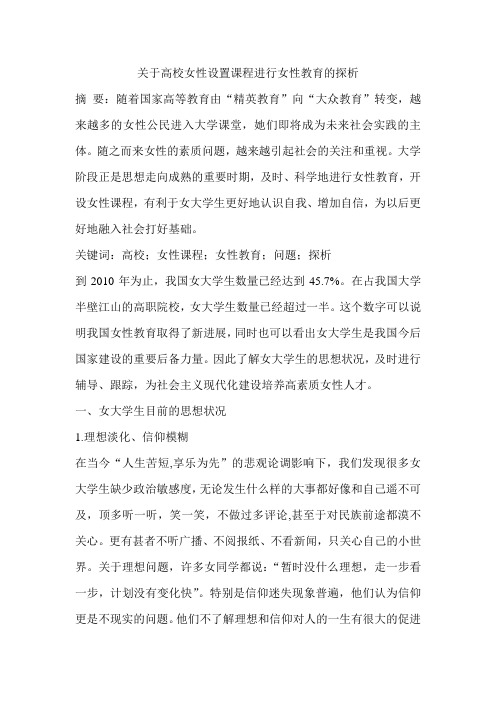 关于高校女性设置课程进行女性教育的探析

摘 要：随着国家高等教育由“精英教育”向“大众教育”转变，越来越多的女性公民进入大学课堂，她们即将成为未来社会实践的主体。随之而来女性的素质问题，越来越引起社会的关注和重视。大学阶段正是思想走向成熟的重要时期，及时、科学地进行女性教育，开设女性课程，有利于女大学生更好地认识自我、增加自信，为以后更好地融入社会打好基础。

关键词：高校；女性课程；女性教育；问题；探析

到 2010 年为止，我国女大学生数量已经达到 45.7%。在占我国大学半壁江山的高职院校，女大学生数量已经超过一半。这个数字可以说明我国女性教育取得了新进展，同时也可以看出女大学生是我国今后国家建设的重要后备力量。因此了解女大学生的思想状况，及时进行辅导、跟踪，为社会主义现代化建设培养高素质女性人才。

一、女大学生目前的思想状况

1.理想淡化、信仰模糊

在当今“人生苦短,享乐为先”的悲观论调影响下，我们发现很多女大学生缺少政治敏感度,无论发生什么样的大事都好像和自己遥不可及，顶多听一听，笑一笑，不做过多评论,甚至于对民族前途都漠不关心。更有甚者不听广播、不阅报纸、不看新闻，只关心自己的小世界。关于理想问题，许多女同学都说：“暂时没什么理想，走一步看一步，计划没有变化快”。特别是信仰迷失现象普遍，他们认为信仰更是不现实的问题。他们不了解理想和信仰对人的一生有很大的促进